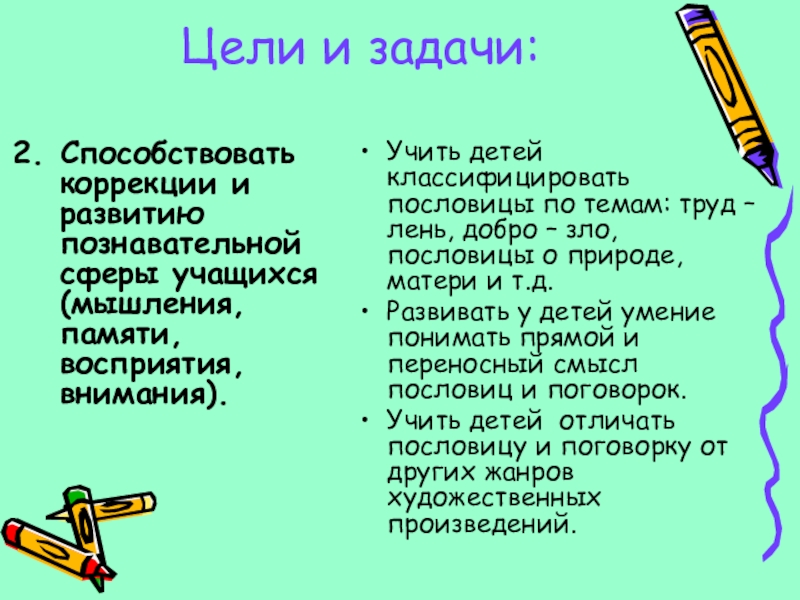 Цели и задачи:

2. Способствовать коррекции и развитию познавательной сферы учащихся (мышления, памяти, восприятия, внимания).

• Учить детей классифицировать пословицы по темам: труд – лень, добро – зло, пословицы о природе, матери и т.д.
• Развивать у детей умение понимать прямой и переносный смысл пословиц и поговорок.
• Учить детей отличать пословицу и поговорку от других жанров художественных произведений.